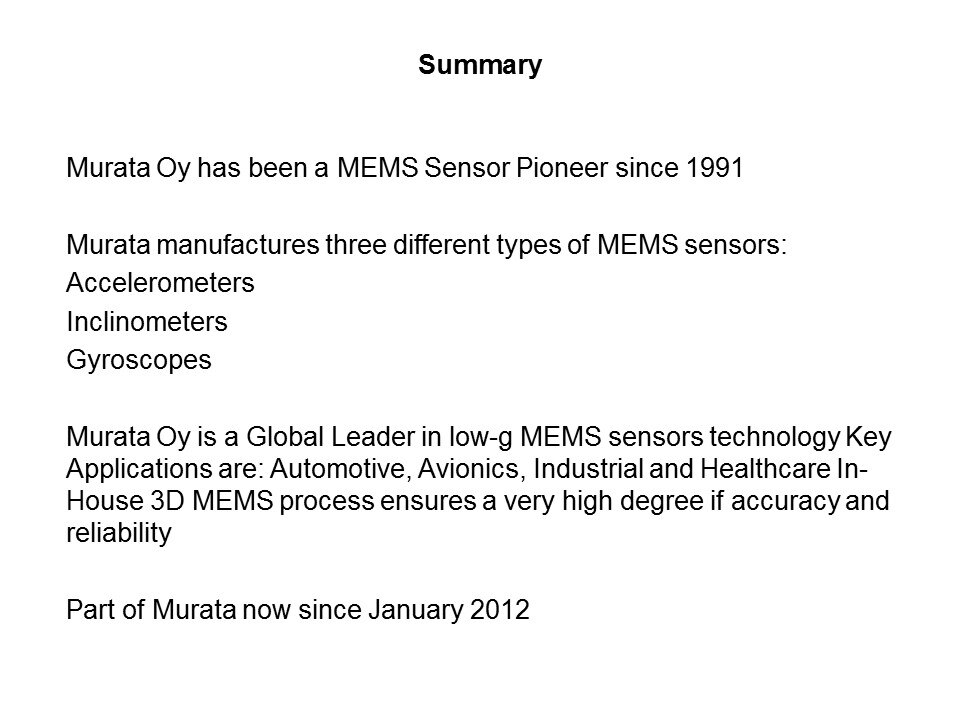 Summary

Murata Oy has been a MEMS Sensor Pioneer since 1991

Murata manufactures three different types of MEMS sensors:
Accelerometers
Inclinometers
Gyroscopes

Murata Oy is a Global Leader in low-g MEMS sensors technology Key Applications are: Automotive, Avionics, Industrial and Healthcare In-House 3D MEMS process ensures a very high degree if accuracy and reliability

Part of Murata now since January 2012